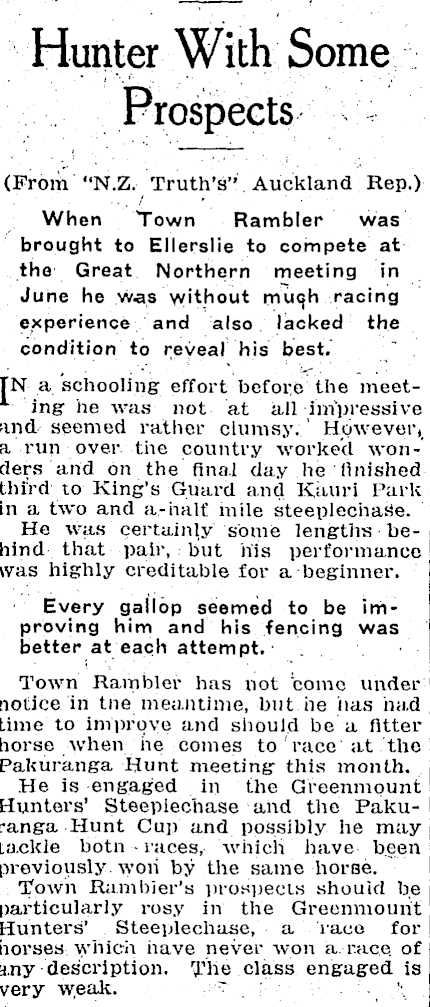 Hunter With Some Prospects

(From "N.Z. Truth's" Auckland Rep.)

When Town Rambler was brought to Ellerslie to compete at the Great Northern meeting in June he was without much racing experience and also lacked the condition to reveal his best.

IN a schooling effort before the meeting he was not at all impressive and seemed rather clumsy. However, a run over the country worked wonders and on the final day he finished third to King's Guard and Kauri Park in a two and a-half mile steeplechase.

He was certainly some lengths behind that pair, but his performance was highly creditable for a beginner.

Every gallop seemed to be improving him and his fencing was better at each attempt.

Town Rambler has not come under notice in the meantime, but he has had time to improve and should be a fitter horse when he comes to race at the Pakuranga Hunt meeting this month.

He is engaged in the Greenmount Hunters' Steeplechase and the Pakuranga Hunt Cup and possibly he may tackle both races, which have been previously won by the same horse.

Town Rambler's prospects should be particularly rosy in the Greenmount Hunters' Steeplechase, a race for horses which have never won a race of any description. The class engaged is very weak.